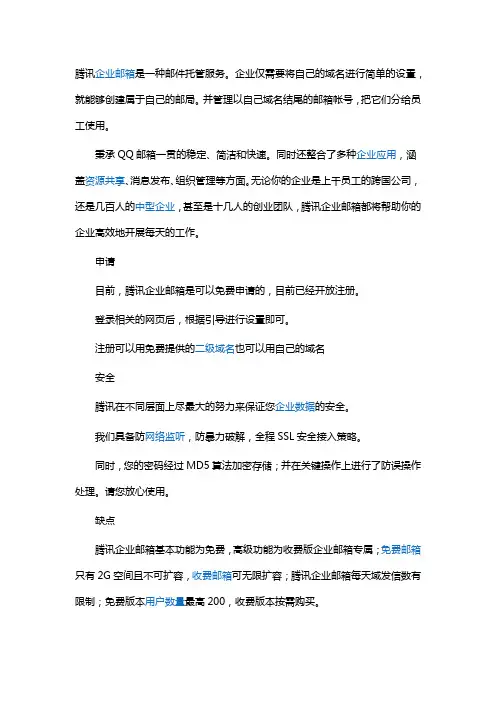 腾讯企业邮箱是一种邮件托管服务。企业仅需要将自己的域名进行简单的设置，就能够创建属于自己的邮局。并管理以自己域名结尾的邮箱帐号，把它们分给员工使用。

秉承 QQ 邮箱一贯的稳定、简洁和快速。同时还整合了多种企业应用，涵盖资源共享、消息发布、组织管理等方面。无论你的企业是上千员工的跨国公司，还是几百人的中型企业，甚至是十几人的创业团队，腾讯企业邮箱都将帮助你的企业高效地开展每天的工作。

申请

目前，腾讯企业邮箱是可以免费申请的，目前已经开放注册。

登录相关的网页后，根据引导进行设置即可。

注册可以用免费提供的二级域名也可以用自己的域名

安全

腾讯在不同层面上尽最大的努力来保证您企业数据的安全。

我们具备防网络监听，防暴力破解，全程 SSL 安全接入策略。

同时，您的密码经过 MD5 算法加密存储；并在关键操作上进行了防误操作处理。请您放心使用。

缺点

腾讯企业邮箱基本功能为免费，高级功能为收费版企业邮箱专属；免费邮箱只有 2G 空间且不可扩容，收费邮箱可无限扩容；腾讯企业邮箱每天域发信数有限制；免费版本用户数量最高 200，收费版本按需购买。